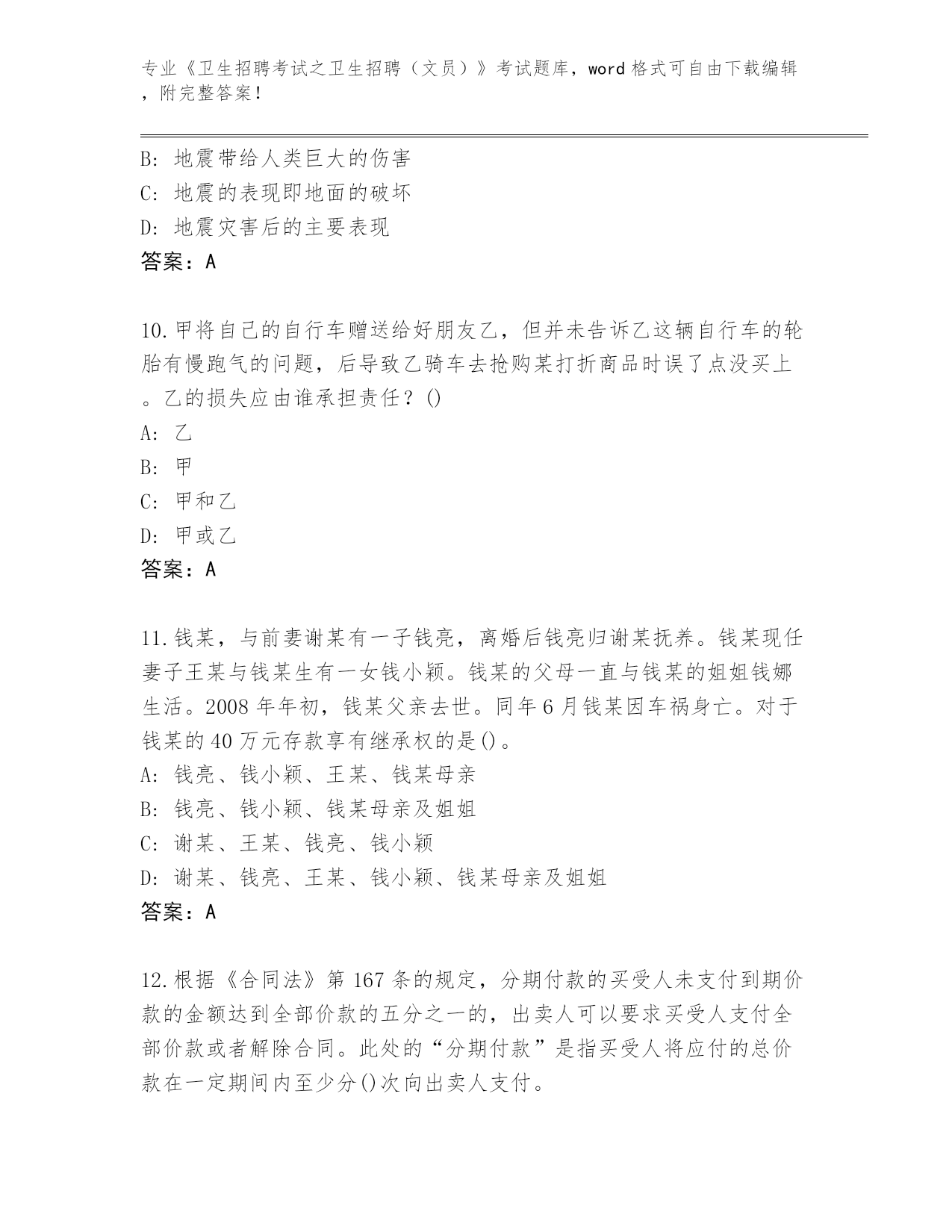 专业《卫生招聘考试之卫生招聘（文员）》考试题库，word 格式可自由下载编辑，附完整答案！

B: 地震带给人类巨大的伤害
C: 地震的表现即地面的破坏
D: 地震灾害后的主要表现
答案：A

10.甲将自己的自行车赠送给好朋友乙，但并未告诉乙这辆自行车的轮胎有慢跑气的问题，后导致乙骑车去抢购某打折商品时误了点没买上。乙的损失应由谁承担责任？()
A: 乙
B: 甲
C: 甲和乙
D: 甲或乙
答案：A

11.钱某，与前妻谢某有一子钱亮，离婚后钱亮归谢某抚养。钱某现任妻子王某与钱某生有一女钱小颖。钱某的父母一直与钱某的姐姐钱娜生活。2008 年年初，钱某父亲去世。同年 6 月钱某因车祸身亡。对于钱某的 40 万元存款享有继承权的是()。
A: 钱亮、钱小颖、王某、钱某母亲
B: 钱亮、钱小颖、钱某母亲及姐姐
C: 谢某、王某、钱亮、钱小颖
D: 谢某、钱亮、王某、钱小颖、钱某母亲及姐姐
答案：A

12.根据《合同法》第 167 条的规定，分期付款的买受人未支付到期价款的金额达到全部价款的五分之一的，出卖人可以要求买受人支付全部价款或者解除合同。此处的“分期付款”是指买受人将应付的总价款在一定期间内至少分()次向出卖人支付。